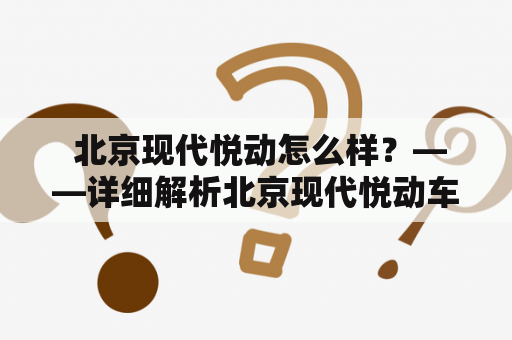 北京现代悦动怎么样？——详细解析北京现代悦动车